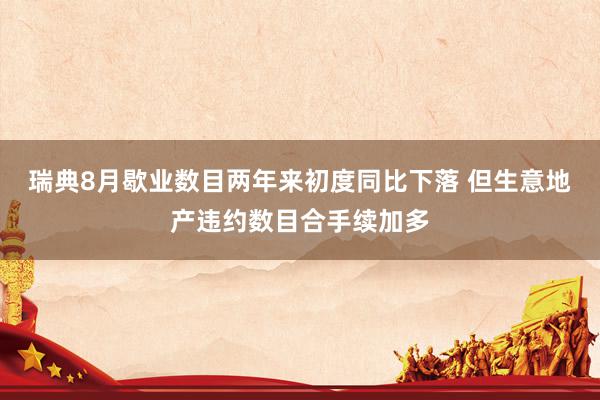 瑞典8月歇业数目两年来初度同比下落 但生意地产违约数目合手续加多